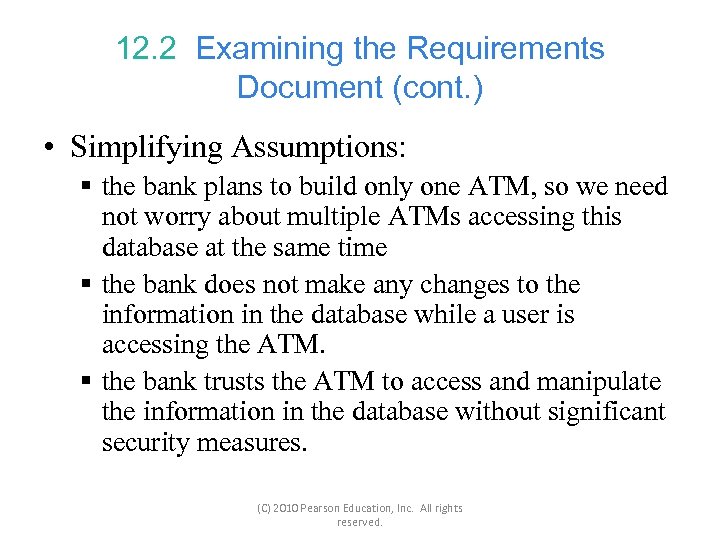 12.2 Examining the Requirements Document (cont.)

• Simplifying Assumptions:
 ▪ the bank plans to build only one ATM, so we need not worry about multiple ATMs accessing this database at the same time
 ▪ the bank does not make any changes to the information in the database while a user is accessing the ATM.
 ▪ the bank trusts the ATM to access and manipulate the information in the database without significant security measures.

(C) 2010 Pearson Education, Inc. All rights reserved.